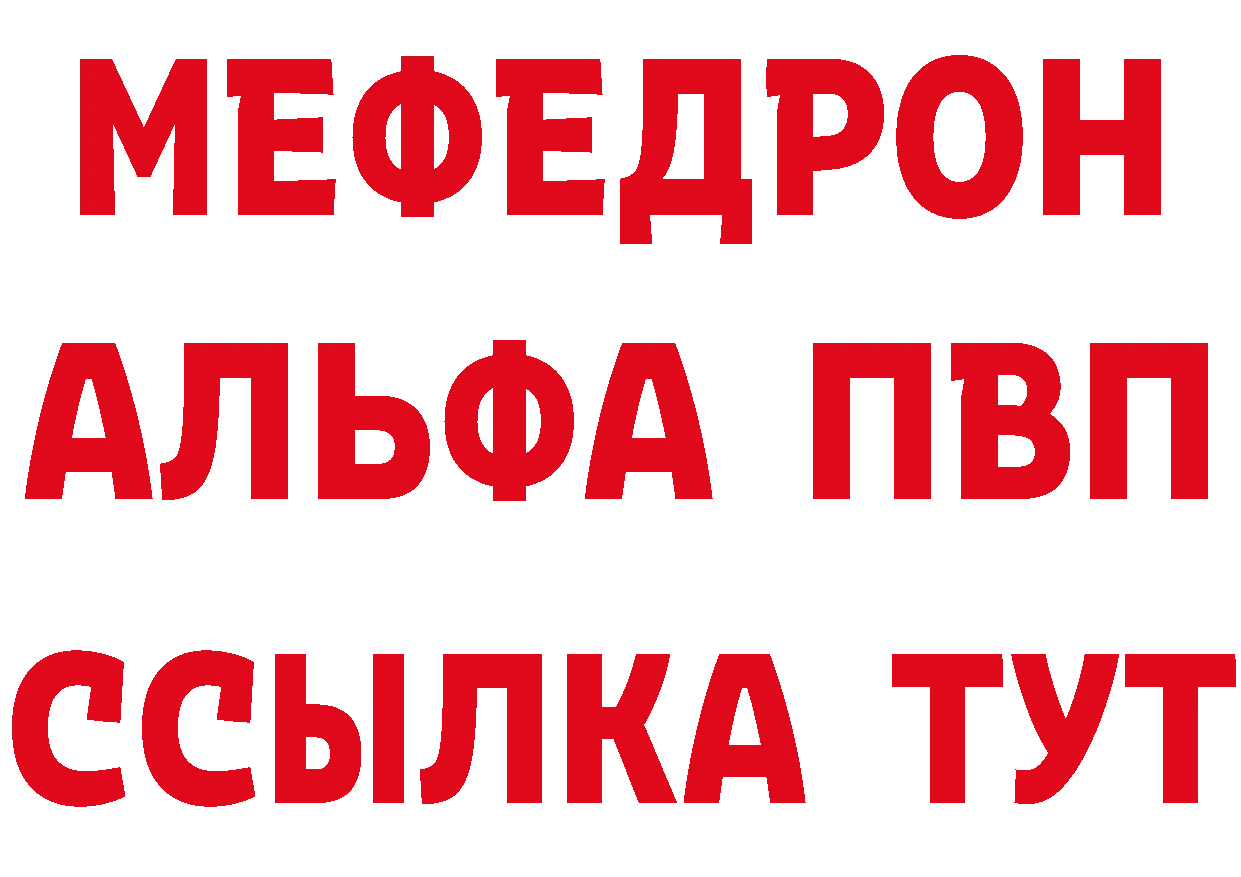 МЕФЕДРОН
АЛЬФА ПВП
ССЫЛКА ТУТ